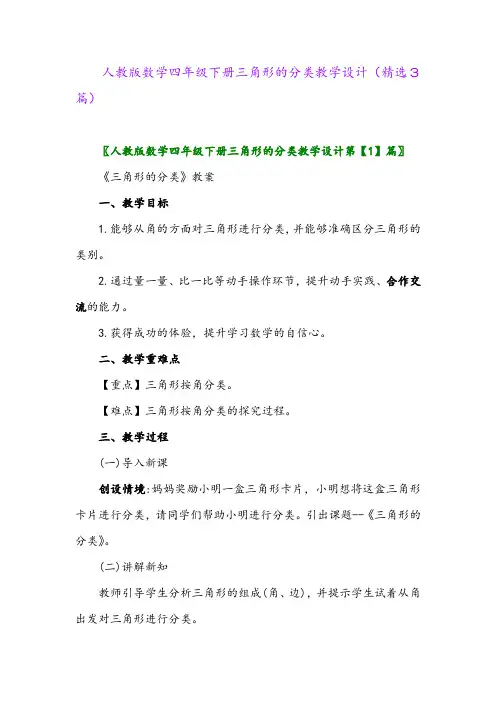 人教版数学四年级下册三角形的分类教学设计（精选3篇）

〖人教版数学四年级下册三角形的分类教学设计第【1】篇〗

《三角形的分类》教案

一、教学目标

1.能够从角的方面对三角形进行分类，并能够准确区分三角形的类别。

2.通过量一量、比一比等动手操作环节，提升动手实践、合作交流的能力。

3.获得成功的体验，提升学习数学的自信心。

二、教学重难点

【重点】三角形按角分类。

【难点】三角形按角分类的探究过程。

三、教学过程

(一)导入新课

创设情境：妈妈奖励小明一盒三角形卡片，小明想将这盒三角形卡片进行分类，请同学们帮助小明进行分类。引出课题--《三角形的分类》。

(二)讲解新知

教师引导学生分析三角形的组成(角、边)，并提示学生试着从角出发对三角形进行分类。